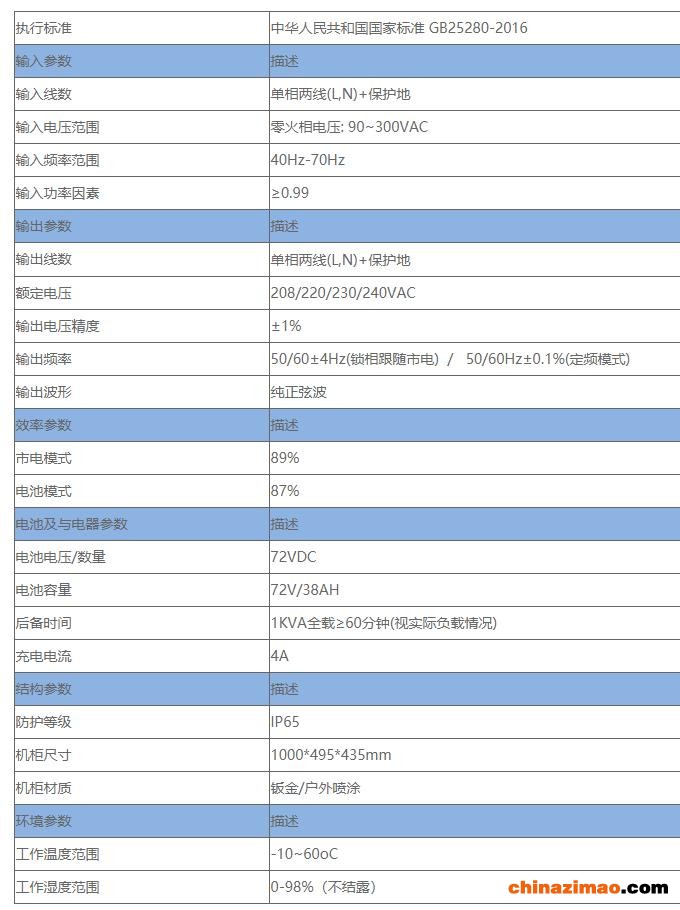 | 执行标准 | 中华人民共和国国家标准 GB25280-2016 |
|---|---|
| 输入参数 | 描述 |
| 输入线数 | 单相两线(L,N)+保护地 |
| 输入电压范围 | 零火相电压: 90~300VAC |
| 输入频率范围 | 40Hz-70Hz |
| 输入功率因素 | ≥0.99 |
| 输出参数 | 描述 |
| 输出线数 | 单相两线(L,N)+保护地 |
| 额定电压 | 208/220/230/240VAC |
| 输出电压精度 | ±1% |
| 输出频率 | 50/60±4Hz(锁相跟随市电) / 50/60Hz±0.1%(定频模式) |
| 输出波形 | 纯正弦波 |
| 效率参数 | 描述 |
| 市电模式 | 89% |
| 电池模式 | 87% |
| 电池及与电器参数 | 描述 |
| 电池电压/数量 | 72VDC |
| 电池容量 | 72V/38AH |
| 后备时间 | 1KVA全载≥60分钟(视实际负载情况) |
| 充电电流 | 4A |
| 结构参数 | 描述 |
| 防护等级 | IP65 |
| 机柜尺寸 | 1000*495*435mm |
| 机柜材质 | 钣金/户外喷涂 |
| 环境参数 | 描述 |
| 工作温度范围 | -10~60oC |
| 工作湿度范围 | 0-98%（不结露） |

chinazimao.com